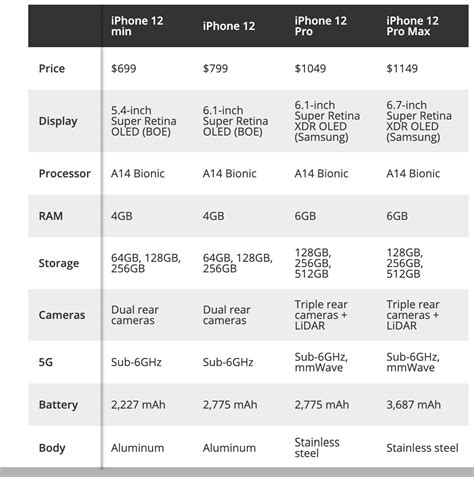 | | iPhone 12 min | iPhone 12 | iPhone 12 Pro | iPhone 12 Pro Max |
|---|---|---|---|---|
| Price | $699 | $799 | $1049 | $1149 |
| Display | 5.4-inch Super Retina OLED (BOE) | 6.1-inch Super Retina OLED (BOE) | 6.1-inch Super Retina XDR OLED (Samsung) | 6.7-inch Super Retina XDR OLED (Samsung) |
| Processor | A14 Bionic | A14 Bionic | A14 Bionic | A14 Bionic |
| RAM | 4GB | 4GB | 6GB | 6GB |
| Storage | 64GB, 128GB, 256GB | 64GB, 128GB, 256GB | 128GB, 256GB, 512GB | 128GB, 256GB, 512GB |
| Cameras | Dual rear cameras | Dual rear cameras | Triple rear cameras + LiDAR | Triple rear cameras + LiDAR |
| 5G | Sub-6GHz | Sub-6GHz | Sub-6GHz, mmWave | Sub-6GHz, mmWave |
| Battery | 2,227 mAh | 2,775 mAh | 2,775 mAh | 3,687 mAh |
| Body | Aluminum | Aluminum | Stainless steel | Stainless steel |